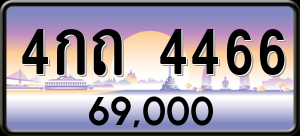 4กถ 4466
69,000